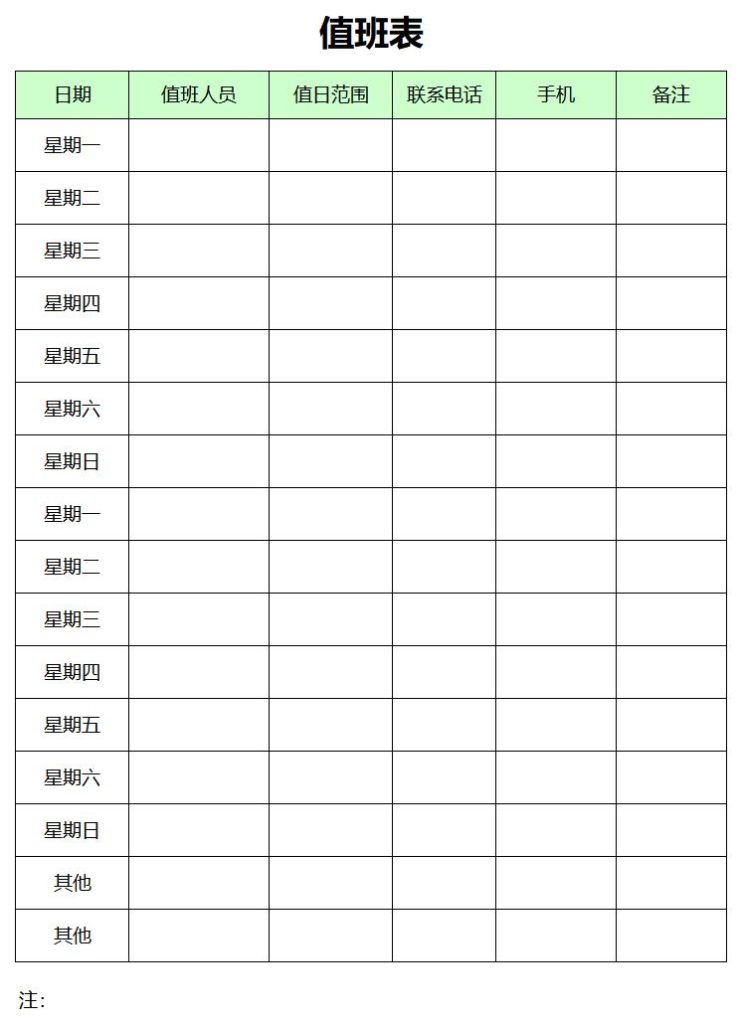 值班表

| 日期 | 值班人员 | 值日范围 | 联系电话 | 手机 | 备注 |
|---|---|---|---|---|---|
| 星期一 | | | | | |
| 星期二 | | | | | |
| 星期三 | | | | | |
| 星期四 | | | | | |
| 星期五 | | | | | |
| 星期六 | | | | | |
| 星期日 | | | | | |
| 星期一 | | | | | |
| 星期二 | | | | | |
| 星期三 | | | | | |
| 星期四 | | | | | |
| 星期五 | | | | | |
| 星期六 | | | | | |
| 星期日 | | | | | |
| 其他 | | | | | |
| 其他 | | | | | |

注: